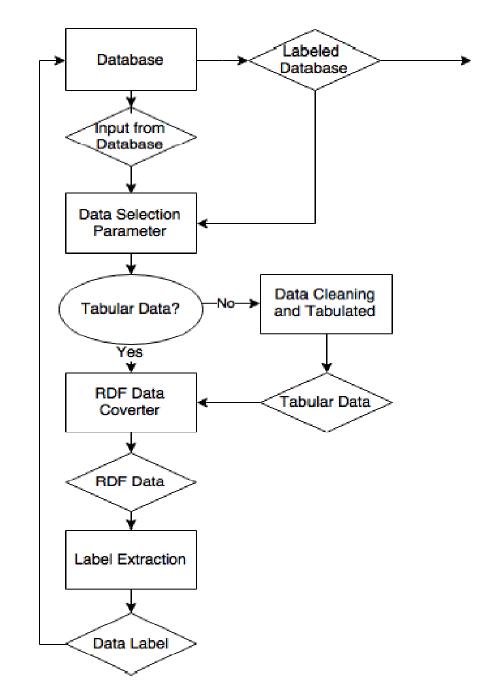 Database

Labeled Database

Input from Database

Data Selection Parameter

Tabular Data?

No

Data Cleaning and Tabulated

Yes

RDF Data Coverter

Tabular Data

RDF Data

Label Extraction

Data Label